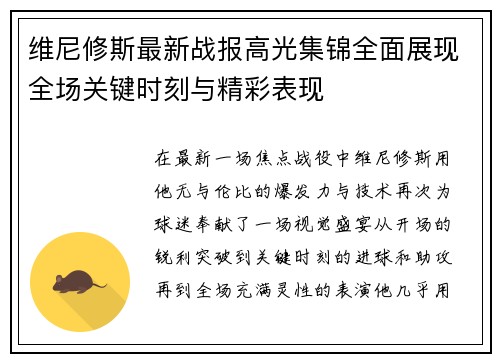 维尼修斯最新战报高光集锦全面展现全场关键时刻与精彩表现

在最新一场焦点战役中维尼修斯用他无与伦比的爆发力与技术再次为球迷奉献了一场视觉盛宴从开场的锐利突破到关键时刻的进球和助攻再到全场充满灵性的表演他几乎用